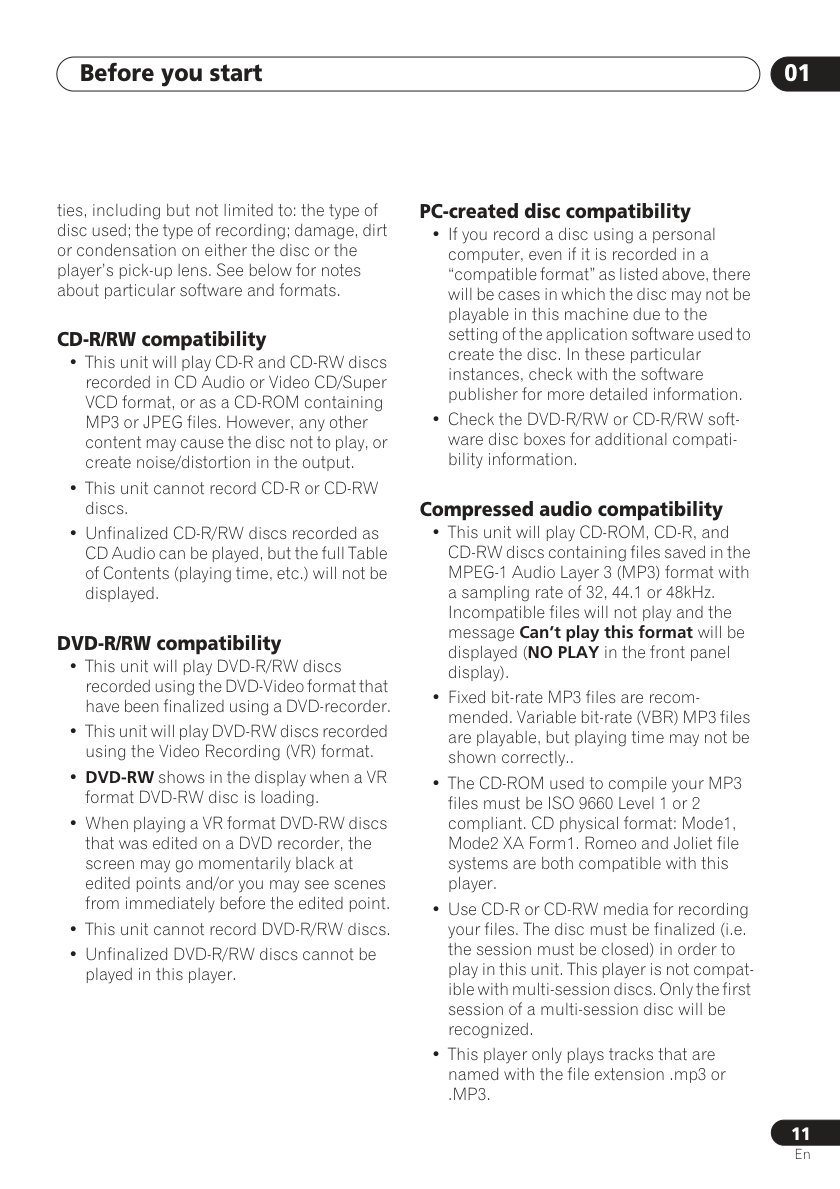 Before you start

01

ties, including but not limited to: the type of disc used; the type of recording; damage, dirt or condensation on either the disc or the player's pick-up lens. See below for notes about particular software and formats.

CD-R/RW compatibility

• This unit will play CD-R and CD-RW discs recorded in CD Audio or Video CD/Super VCD format, or as a CD-ROM containing MP3 or JPEG files. However, any other content may cause the disc not to play, or create noise/distortion in the output.
• This unit cannot record CD-R or CD-RW discs.
• Unfinalized CD-R/RW discs recorded as CD Audio can be played, but the full Table of Contents (playing time, etc.) will not be displayed.

DVD-R/RW compatibility

• This unit will play DVD-R/RW discs recorded using the DVD-Video format that have been finalized using a DVD-recorder.
• This unit will play DVD-RW discs recorded using the Video Recording (VR) format.
• DVD-RW shows in the display when a VR format DVD-RW disc is loading.
• When playing a VR format DVD-RW discs that was edited on a DVD recorder, the screen may go momentarily black at edited points and/or you may see scenes from immediately before the edited point.
• This unit cannot record DVD-R/RW discs.
• Unfinalized DVD-R/RW discs cannot be played in this player.

PC-created disc compatibility

• If you record a disc using a personal computer, even if it is recorded in a "compatible format" as listed above, there will be cases in which the disc may not be playable in this machine due to the setting of the application software used to create the disc. In these particular instances, check with the software publisher for more detailed information.
• Check the DVD-R/RW or CD-R/RW software disc boxes for additional compatibility information.

Compressed audio compatibility

• This unit will play CD-ROM, CD-R, and CD-RW discs containing files saved in the MPEG-1 Audio Layer 3 (MP3) format with a sampling rate of 32, 44.1 or 48kHz. Incompatible files will not play and the message Can't play this format will be displayed (NO PLAY in the front panel display).
• Fixed bit-rate MP3 files are recommended. Variable bit-rate (VBR) MP3 files are playable, but playing time may not be shown correctly..
• The CD-ROM used to compile your MP3 files must be ISO 9660 Level 1 or 2 compliant. CD physical format: Mode1, Mode2 XA Form1. Romeo and Joliet file systems are both compatible with this player.
• Use CD-R or CD-RW media for recording your files. The disc must be finalized (i.e. the session must be closed) in order to play in this unit. This player is not compatible with multi-session discs. Only the first session of a multi-session disc will be recognized.
• This player only plays tracks that are named with the file extension .mp3 or .MP3.

11
En